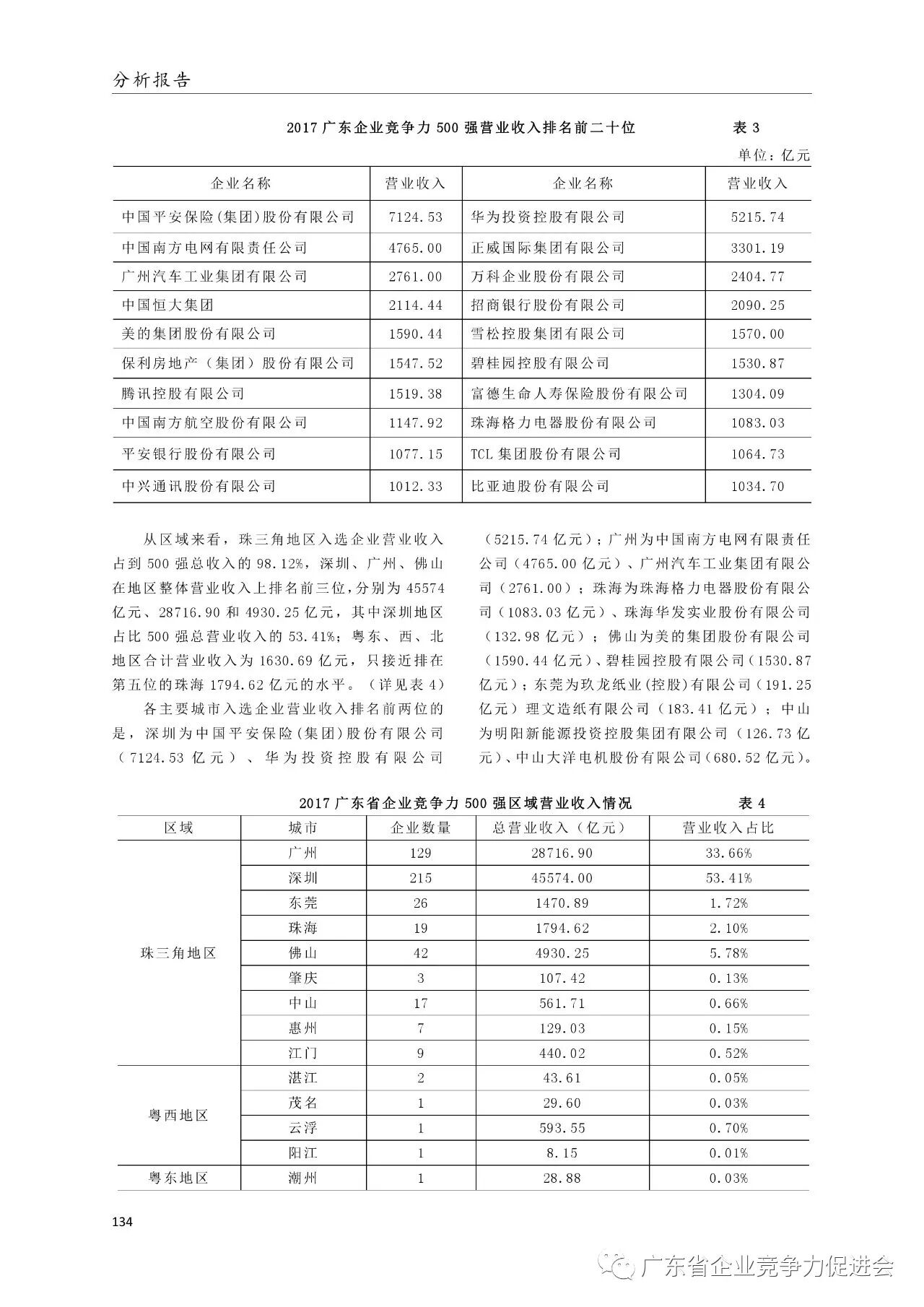 分析报告

2017 广东企业竞争力 500 强营业收入排名前二十位 表 3

单位：亿元

| 企业名称 | 营业收入 | 企业名称 | 营业收入 |
|---|---|---|---|
| 中国平安保险(集团)股份有限公司 | 7124.53 | 华为投资控股有限公司 | 5215.74 |
| 中国南方电网有限责任公司 | 4765.00 | 正威国际集团有限公司 | 3301.19 |
| 广州汽车工业集团有限公司 | 2761.00 | 万科企业股份有限公司 | 2404.77 |
| 中国恒大集团 | 2114.44 | 招商银行股份有限公司 | 2090.25 |
| 美的集团股份有限公司 | 1590.44 | 雪松控股集团有限公司 | 1570.00 |
| 保利房地产（集团）股份有限公司 | 1547.52 | 碧桂园控股有限公司 | 1530.87 |
| 腾讯控股有限公司 | 1519.38 | 富德生命人寿保险股份有限公司 | 1304.09 |
| 中国南方航空股份有限公司 | 1147.92 | 珠海格力电器股份有限公司 | 1083.03 |
| 平安银行股份有限公司 | 1077.15 | TCL 集团股份有限公司 | 1064.73 |
| 中兴通讯股份有限公司 | 1012.33 | 比亚迪股份有限公司 | 1034.70 |

从区域来看，珠三角地区入选企业营业收入占到 500 强总收入的 98.12%，深圳、广州、佛山在地区整体营业收入上排名前三位，分别为 45574 亿元、28716.90 和 4930.25 亿元，其中深圳地区占比 500 强总营业收入的 53.41%；粤东、西、北地区合计营业收入为 1630.69 亿元，只接近排在第五位的珠海 1794.62 亿元的水平。（详见表 4）

各主要城市入选企业营业收入排名前两位的是，深圳为中国平安保险(集团)股份有限公司（7124.53 亿元）、华为投资控股有限公司（5215.74 亿元）；广州为中国南方电网有限责任公司（4765.00 亿元）、广州汽车工业集团有限公司（2761.00）；珠海为珠海格力电器股份有限公司（1083.03 亿元）、珠海华发实业股份有限公司（132.98 亿元）；佛山为美的集团股份有限公司（1590.44 亿元）、碧桂园控股有限公司（1530.87 亿元）；东莞为玖龙纸业(控股)有限公司（191.25 亿元）理文造纸有限公司（183.41 亿元）；中山为明阳新能源投资控股集团有限公司（126.73 亿元）、中山大洋电机股份有限公司（680.52 亿元）。

2017 广东省企业竞争力 500 强区域营业收入情况 表 4

| 区域 | 城市 | 企业数量 | 总营业收入（亿元） | 营业收入占比 |
|---|---|---|---|---|
| 珠三角地区 | 广州 | 129 | 28716.90 | 33.66% |
| | 深圳 | 215 | 45574.00 | 53.41% |
| | 东莞 | 26 | 1470.89 | 1.72% |
| | 珠海 | 19 | 1794.62 | 2.10% |
| | 佛山 | 42 | 4930.25 | 5.78% |
| | 肇庆 | 3 | 107.42 | 0.13% |
| | 中山 | 17 | 561.71 | 0.66% |
| | 惠州 | 7 | 129.03 | 0.15% |
| | 江门 | 9 | 440.02 | 0.52% |
| 粤西地区 | 湛江 | 2 | 43.61 | 0.05% |
| | 茂名 | 1 | 29.60 | 0.03% |
| | 云浮 | 1 | 593.55 | 0.70% |
| | 阳江 | 1 | 8.15 | 0.01% |
| 粤东地区 | 潮州 | 1 | 28.88 | 0.03% |

134

广东省企业竞争力促进会